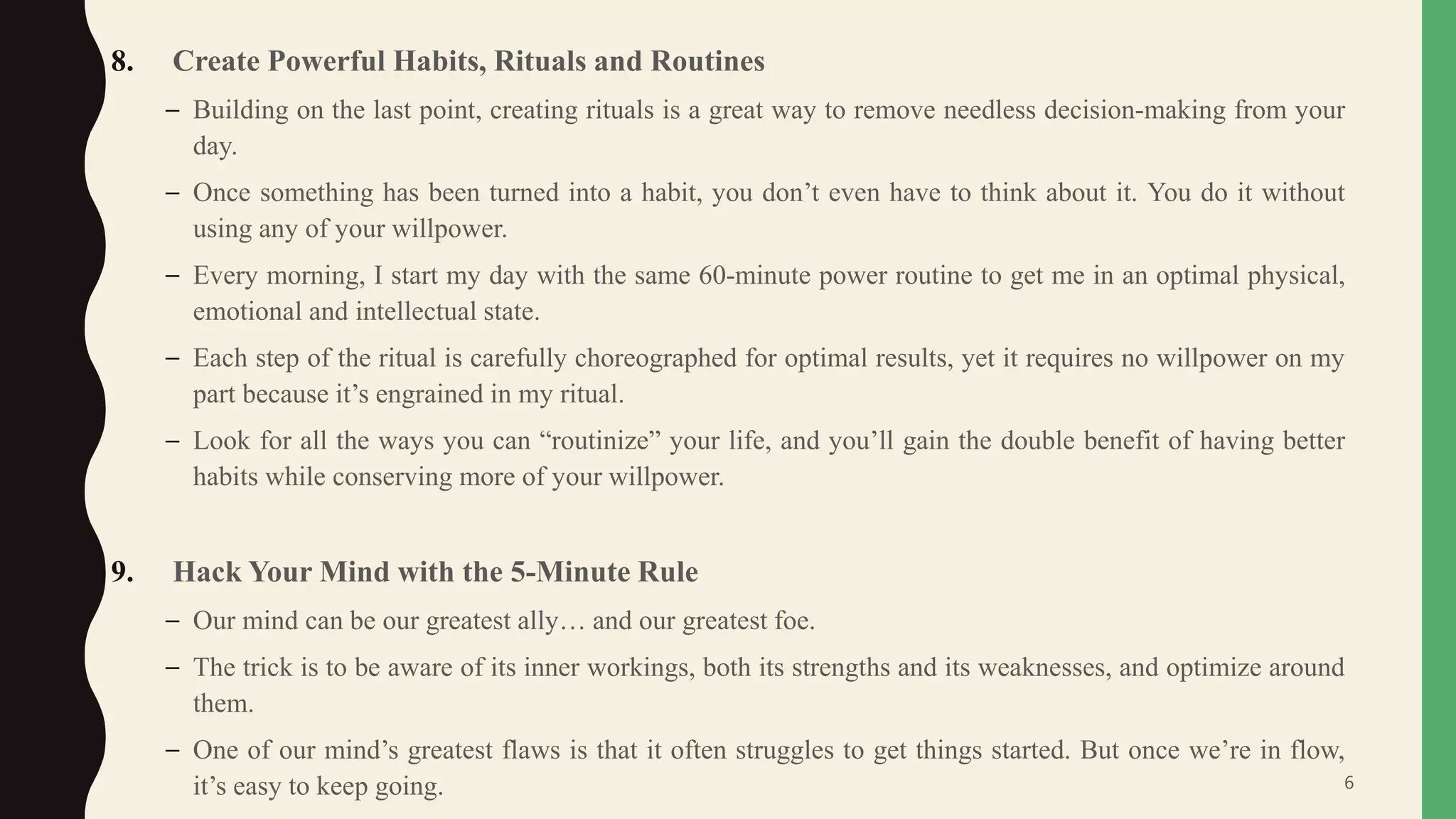 8. Create Powerful Habits, Rituals and Routines

– Building on the last point, creating rituals is a great way to remove needless decision-making from your day.

– Once something has been turned into a habit, you don’t even have to think about it. You do it without using any of your willpower.

– Every morning, I start my day with the same 60-minute power routine to get me in an optimal physical, emotional and intellectual state.

– Each step of the ritual is carefully choreographed for optimal results, yet it requires no willpower on my part because it’s engrained in my ritual.

– Look for all the ways you can “routinize” your life, and you’ll gain the double benefit of having better habits while conserving more of your willpower.

9. Hack Your Mind with the 5-Minute Rule

– Our mind can be our greatest ally… and our greatest foe.

– The trick is to be aware of its inner workings, both its strengths and its weaknesses, and optimize around them.

– One of our mind’s greatest flaws is that it often struggles to get things started. But once we’re in flow, it’s easy to keep going.

6